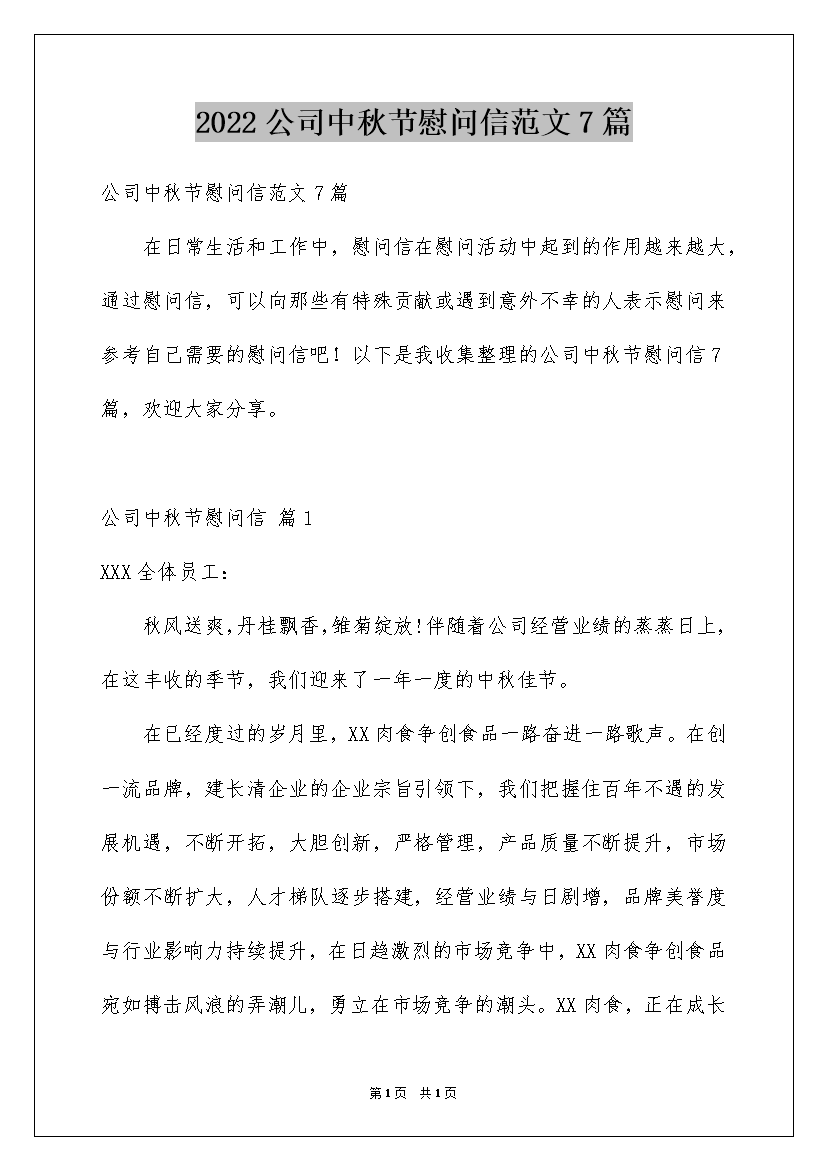 2022公司中秋节慰问信范文7篇

公司中秋节慰问信范文7篇

在日常生活和工作中，慰问信在慰问活动中起到的作用越来越大，通过慰问信，可以向那些有特殊贡献或遇到意外不幸的人表示慰问来参考自己需要的慰问信吧！以下是我收集整理的公司中秋节慰问信7篇，欢迎大家分享。

公司中秋节慰问信 篇1

XXX全体员工：

秋风送爽,丹桂飘香,雏菊绽放!伴随着公司经营业绩的蒸蒸日上，在这丰收的季节，我们迎来了一年一度的中秋佳节。

在已经度过的岁月里，XX肉食争创食品一路奋进一路歌声。在创一流品牌，建长清企业的企业宗旨引领下，我们把握住百年不遇的发展机遇，不断开拓，大胆创新，严格管理，产品质量不断提升，市场份额不断扩大，人才梯队逐步搭建，经营业绩与日剧增，品牌美誉度与行业影响力持续提升，在日趋激烈的市场竞争中，XX肉食争创食品宛如搏击风浪的弄潮儿，勇立在市场竞争的潮头。XX肉食，正在成长

第1页 共1页